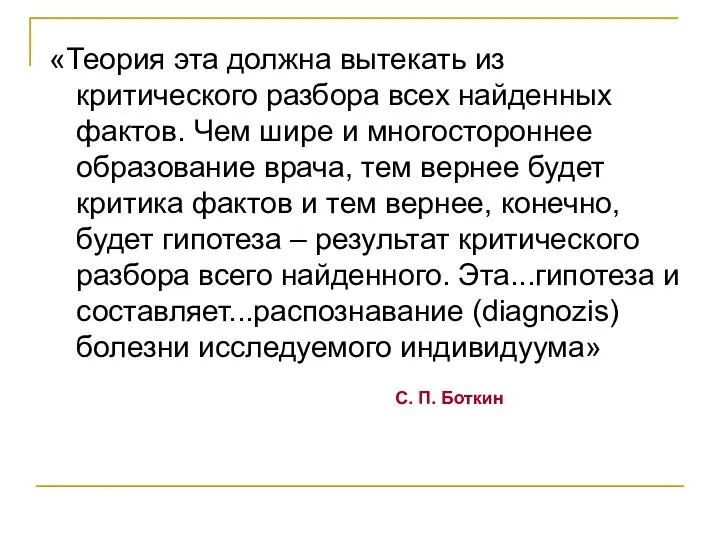 «Теория эта должна вытекать из критического разбора всех найденных фактов. Чем шире и многостороннее образование врача, тем вернее будет критика фактов и тем вернее, конечно, будет гипотеза – результат критического разбора всего найденного. Эта...гипотеза и составляет...распознавание (diagnozis) болезни исследуемого индивидуума»

С. П. Боткин